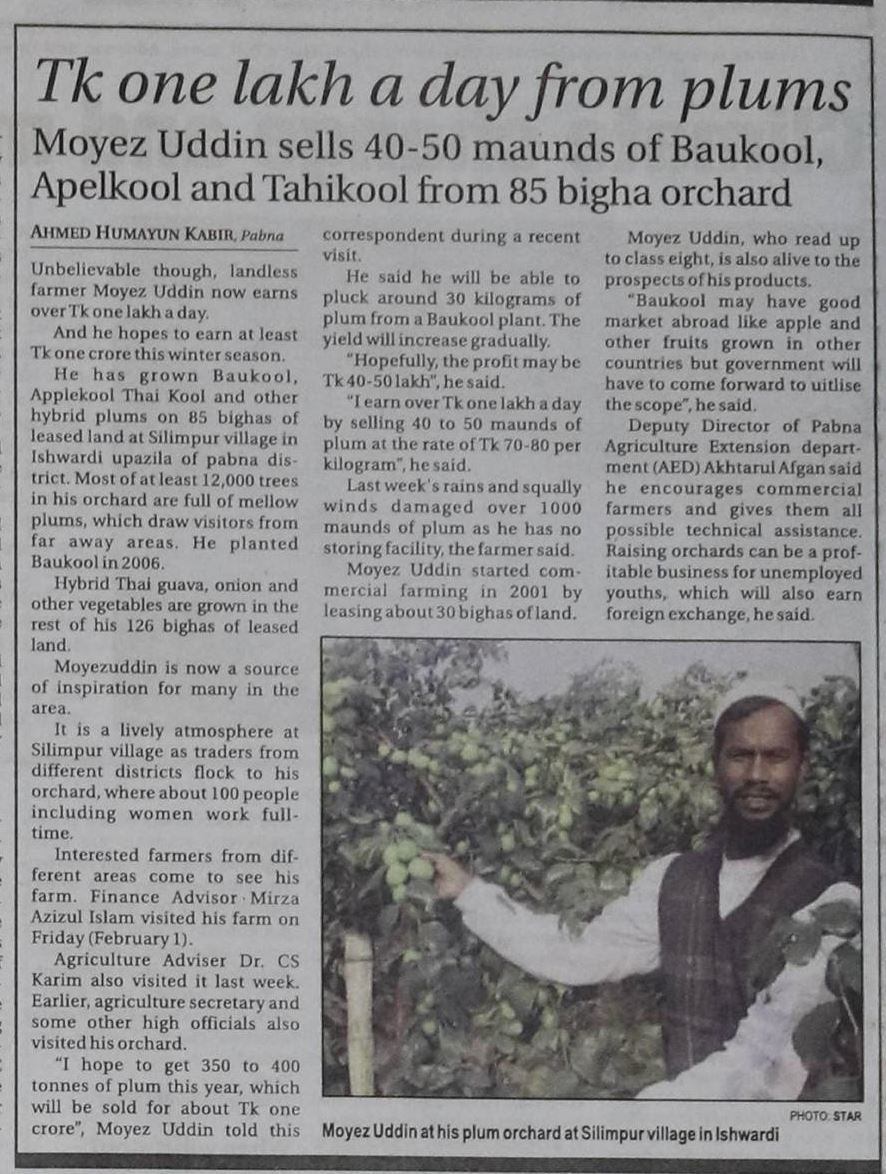 Tk one lakh a day from plums

Moyez Uddin sells 40-50 maunds of Baukool, Apelkool and Tahikool from 85 bigha orchard

AHMED HUMAYUN KABIR, Pabna

Unbelievable though, landless farmer Moyez Uddin now earns over Tk one lakh a day.

And he hopes to earn at least Tk one crore this winter season.

He has grown Baukool, Applekool Thai Kool and other hybrid plums on 85 bighas of leased land at Silimpur village in Ishwardi upazila of pabna district. Most of at least 12,000 trees in his orchard are full of mellow plums, which draw visitors from far away areas. He planted Baukool in 2006.

Hybrid Thai guava, onion and other vegetables are grown in the rest of his 126 bighas of leased land.

Moyezuddin is now a source of inspiration for many in the area.

It is a lively atmosphere at Silimpur village as traders from different districts flock to his orchard, where about 100 people including women work full-time.

Interested farmers from different areas come to see his farm. Finance Advisor Mirza Azizul Islam visited his farm on Friday (February 1).

Agriculture Adviser Dr. CS Karim also visited it last week. Earlier, agriculture secretary and some other high officials also visited his orchard.

"I hope to get 350 to 400 tonnes of plum this year, which will be sold for about Tk one crore", Moyez Uddin told this correspondent during a recent visit.

He said he will be able to pluck around 30 kilograms of plum from a Baukool plant. The yield will increase gradually.

"Hopefully, the profit may be Tk 40-50 lakh", he said.

"I earn over Tk one lakh a day by selling 40 to 50 maunds of plum at the rate of Tk 70-80 per kilogram", he said.

Last week's rains and squally winds damaged over 1000 maunds of plum as he has no storing facility, the farmer said.

Moyez Uddin started commercial farming in 2001 by leasing about 30 bighas of land.

Moyez Uddin, who read up to class eight, is also alive to the prospects of his products.

"Baukool may have good market abroad like apple and other fruits grown in other countries but government will have to come forward to uitlise the scope", he said.

Deputy Director of Pabna Agriculture Extension department (AED) Akhtarul Afgan said he encourages commercial farmers and gives them all possible technical assistance. Raising orchards can be a profitable business for unemployed youths, which will also earn foreign exchange, he said.

PHOTO: STAR

Moyez Uddin at his plum orchard at Silimpur village in Ishwardi